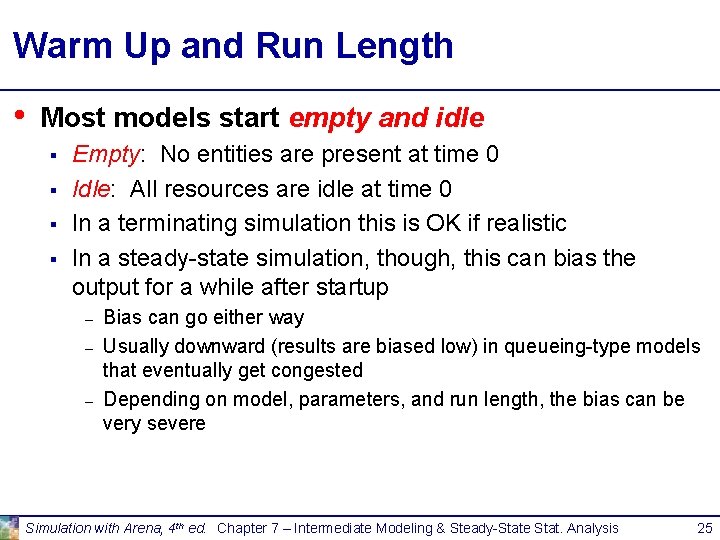 Warm Up and Run Length

• Most models start empty and idle
 ▪ Empty: No entities are present at time 0
 ▪ Idle: All resources are idle at time 0
 ▪ In a terminating simulation this is OK if realistic
 ▪ In a steady-state simulation, though, this can bias the output for a while after startup
 – Bias can go either way
 – Usually downward (results are biased low) in queueing-type models that eventually get congested
 – Depending on model, parameters, and run length, the bias can be very severe

Simulation with Arena, 4th ed. Chapter 7 – Intermediate Modeling & Steady-State Stat. Analysis 25